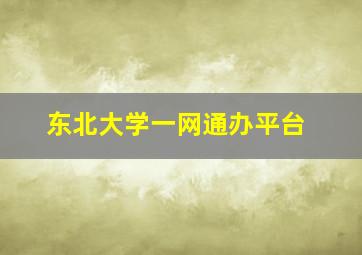 东北大学一网通办平台